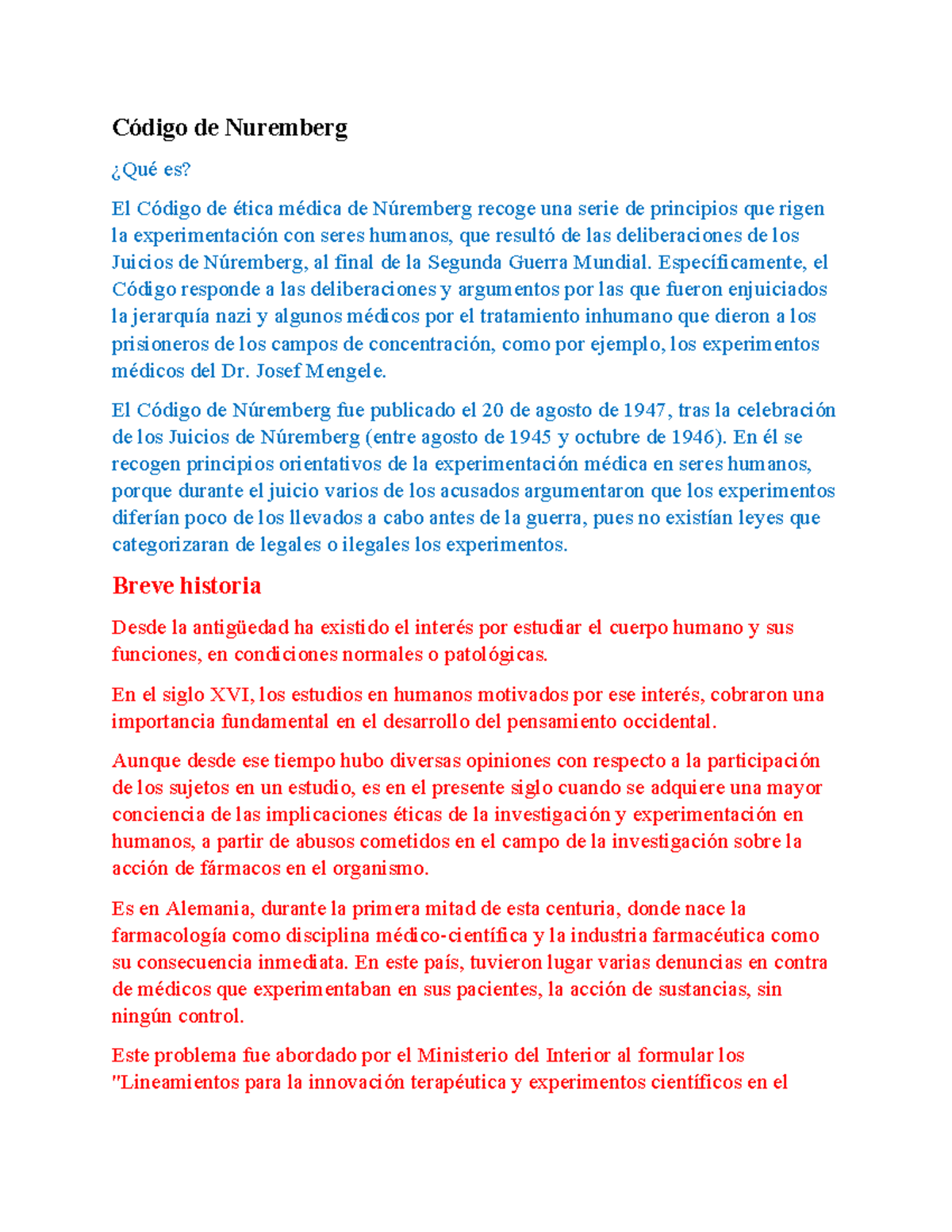 Código de Nuremberg

¿Qué es?

El Código de ética médica de Núremberg recoge una serie de principios que rigen la experimentación con seres humanos, que resultó de las deliberaciones de los Juicios de Núremberg, al final de la Segunda Guerra Mundial. Específicamente, el Código responde a las deliberaciones y argumentos por las que fueron enjuiciados la jerarquía nazi y algunos médicos por el tratamiento inhumano que dieron a los prisioneros de los campos de concentración, como por ejemplo, los experimentos médicos del Dr. Josef Mengele.

El Código de Núremberg fue publicado el 20 de agosto de 1947, tras la celebración de los Juicios de Núremberg (entre agosto de 1945 y octubre de 1946). En él se recogen principios orientativos de la experimentación médica en seres humanos, porque durante el juicio varios de los acusados argumentaron que los experimentos diferían poco de los llevados a cabo antes de la guerra, pues no existían leyes que categorizaran de legales o ilegales los experimentos.

Breve historia

Desde la antigüedad ha existido el interés por estudiar el cuerpo humano y sus funciones, en condiciones normales o patológicas.

En el siglo XVI, los estudios en humanos motivados por ese interés, cobraron una importancia fundamental en el desarrollo del pensamiento occidental.

Aunque desde ese tiempo hubo diversas opiniones con respecto a la participación de los sujetos en un estudio, es en el presente siglo cuando se adquiere una mayor conciencia de las implicaciones éticas de la investigación y experimentación en humanos, a partir de abusos cometidos en el campo de la investigación sobre la acción de fármacos en el organismo.

Es en Alemania, durante la primera mitad de esta centuria, donde nace la farmacología como disciplina médico-científica y la industria farmacéutica como su consecuencia inmediata. En este país, tuvieron lugar varias denuncias en contra de médicos que experimentaban en sus pacientes, la acción de sustancias, sin ningún control.

Este problema fue abordado por el Ministerio del Interior al formular los "Lineamientos para la innovación terapéutica y experimentos científicos en el